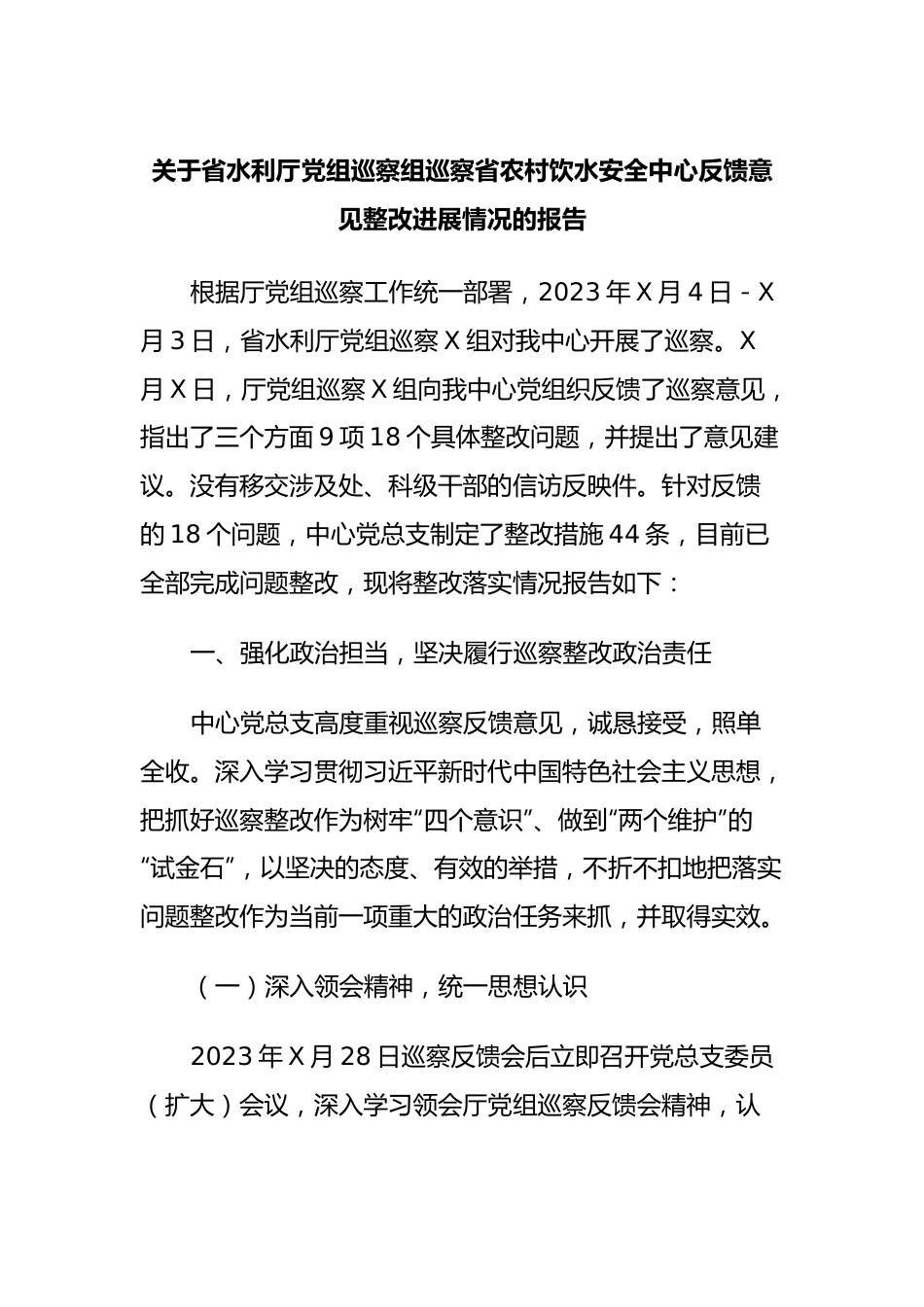 关于省水利厅党组巡察组巡察省农村饮水安全中心反馈意见整改进展情况的报告

根据厅党组巡察工作统一部署，2023 年 X 月 4 日 - X 月 3 日，省水利厅党组巡察 X 组对我中心开展了巡察。X 月 X 日，厅党组巡察 X 组向我中心党组织反馈了巡察意见，指出了三个方面 9 项 18 个具体整改问题，并提出了意见建议。没有移交涉及处、科级干部的信访反映件。针对反馈的 18 个问题，中心党总支制定了整改措施 44 条，目前已全部完成问题整改，现将整改落实情况报告如下：

一、强化政治担当，坚决履行巡察整改政治责任

中心党总支高度重视巡察反馈意见，诚恳接受，照单全收。深入学习贯彻习近平新时代中国特色社会主义思想，把抓好巡察整改作为树牢“四个意识”、做到“两个维护”的“试金石”，以坚决的态度、有效的举措，不折不扣地把落实问题整改作为当前一项重大的政治任务来抓，并取得实效。

（一）深入领会精神，统一思想认识

2023 年 X 月 28 日巡察反馈会后立即召开党总支委员（扩大）会议，深入学习领会厅党组巡察反馈会精神，认